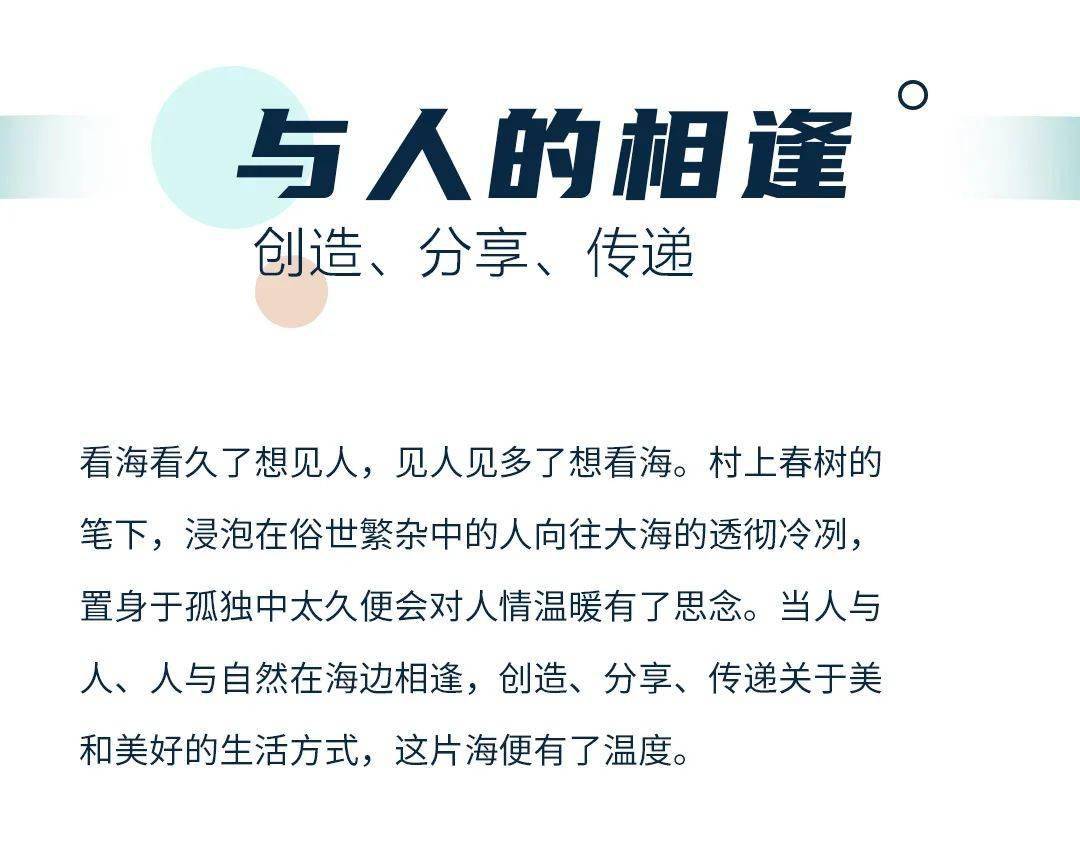 与人的相逢

创造、分享、传递

看海看久了想见人，见人见多了想看海。村上春树的笔下，浸泡在俗世繁杂中的人向往大海的透彻冷冽，置身于孤独中太久便会对人情温暖有了思念。当人与人、人与自然在海边相逢，创造、分享、传递关于美和美好的生活方式，这片海便有了温度。